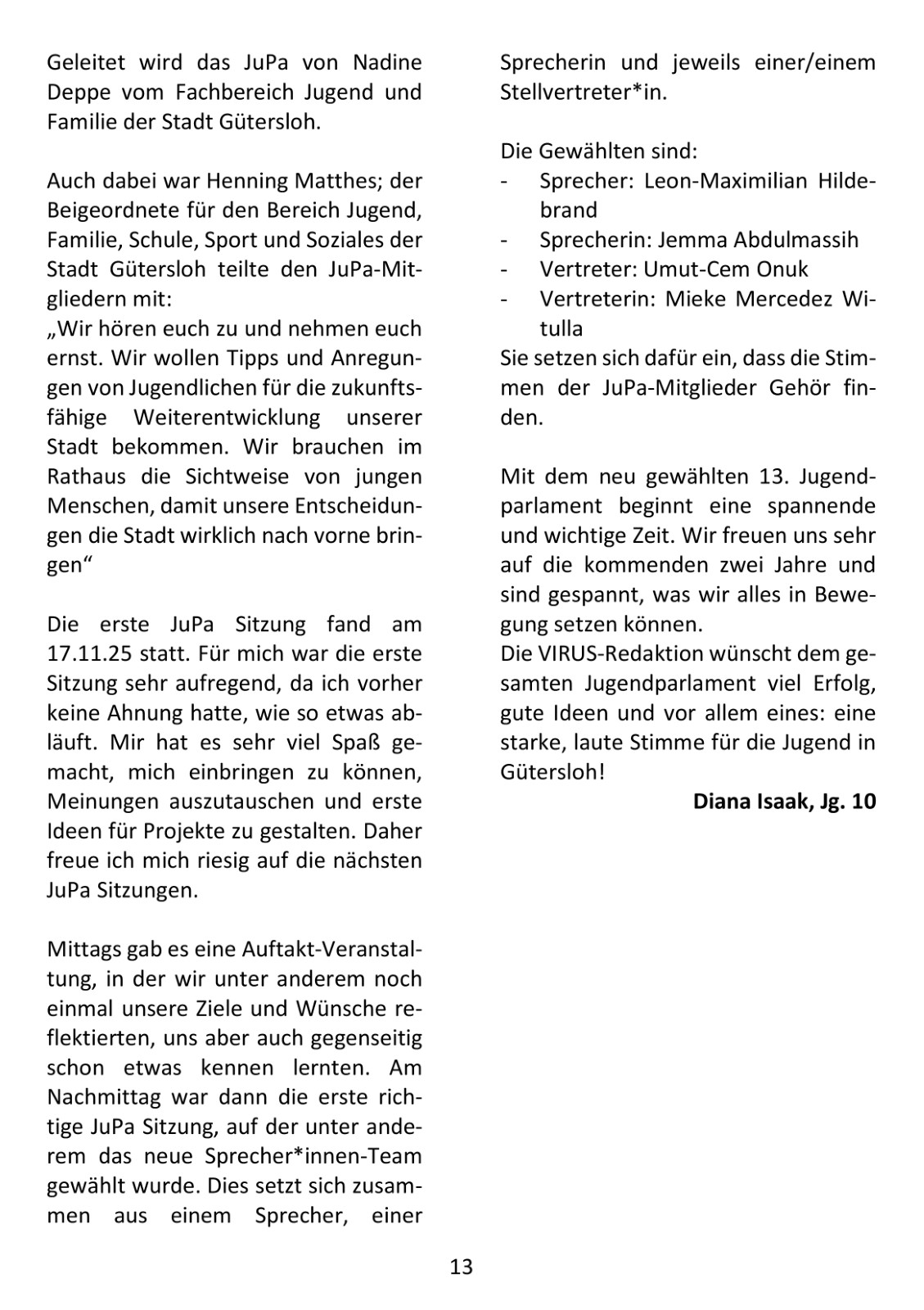 Geleitet wird das JuPa von Nadine Deppe vom Fachbereich Jugend und Familie der Stadt Gütersloh.

Auch dabei war Henning Matthes; der Beigeordnete für den Bereich Jugend, Familie, Schule, Sport und Soziales der Stadt Gütersloh teilte den JuPa-Mitgliedern mit:
„Wir hören euch zu und nehmen euch ernst. Wir wollen Tipps und Anregungen von Jugendlichen für die zukunftsfähige Weiterentwicklung unserer Stadt bekommen. Wir brauchen im Rathaus die Sichtweise von jungen Menschen, damit unsere Entscheidungen die Stadt wirklich nach vorne bringen“

Die erste JuPa Sitzung fand am 17.11.25 statt. Für mich war die erste Sitzung sehr aufregend, da ich vorher keine Ahnung hatte, wie so etwas abläuft. Mir hat es sehr viel Spaß gemacht, mich einbringen zu können, Meinungen auszutauschen und erste Ideen für Projekte zu gestalten. Daher freue ich mich riesig auf die nächsten JuPa Sitzungen.

Mittags gab es eine Auftakt-Veranstaltung, in der wir unter anderem noch einmal unsere Ziele und Wünsche reflektierten, uns aber auch gegenseitig schon etwas kennen lernten. Am Nachmittag war dann die erste richtige JuPa Sitzung, auf der unter anderem das neue Sprecher*innen-Team gewählt wurde. Dies setzt sich zusammen aus einem Sprecher, einer Sprecherin und jeweils einer/einem Stellvertreter*in.

Die Gewählten sind:
- Sprecher: Leon-Maximilian Hildebrand
- Sprecherin: Jemma Abdulmassih
- Vertreter: Umut-Cem Onuk
- Vertreterin: Mieke Mercedez Witulla
Sie setzen sich dafür ein, dass die Stimmen der JuPa-Mitglieder Gehör finden.

Mit dem neu gewählten 13. Jugendparlament beginnt eine spannende und wichtige Zeit. Wir freuen uns sehr auf die kommenden zwei Jahre und sind gespannt, was wir alles in Bewegung setzen können.
Die VIRUS-Redaktion wünscht dem gesamten Jugendparlament viel Erfolg, gute Ideen und vor allem eines: eine starke, laute Stimme für die Jugend in Gütersloh!

Diana Isaak, Jg. 10

13